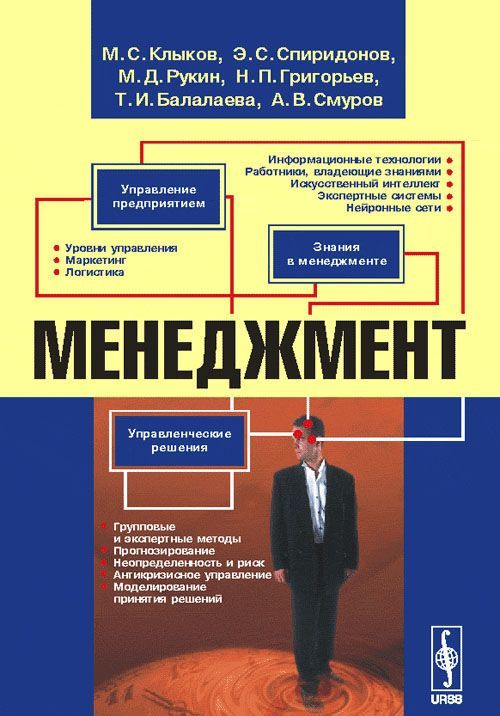 М. С. Клыков, Э. С. Спиридонов, М. Д. Рукин, Н. П. Григорьев, Т. И. Балалаева, А. В. Смуров

Управление предприятием

Информационные технологии
Работники, владеющие знаниями
Искусственный интеллект
Экспертные системы
Нейронные сети

Уровни управления
Маркетинг
Логистика

Знания в менеджменте

МЕНЕДЖМЕНТ

Управленческие решения

Групповые и экспертные методы
Прогнозирование
Неопределенность и риск
Антикризисное управление
Моделирование принятия решений

URSS